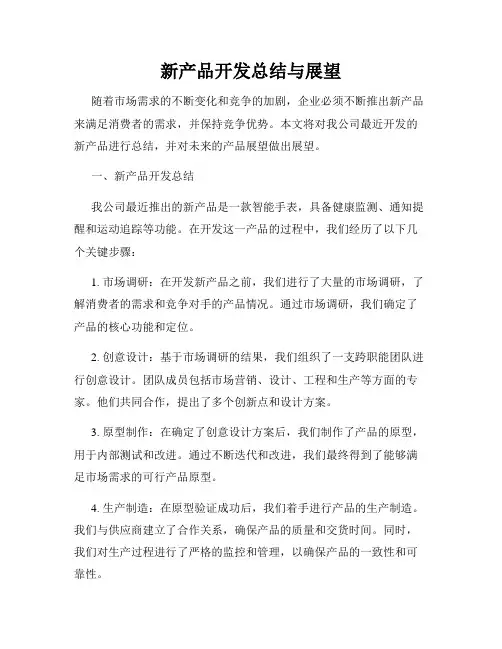 新产品开发总结与展望

随着市场需求的不断变化和竞争的加剧，企业必须不断推出新产品来满足消费者的需求，并保持竞争优势。本文将对我公司最近开发的新产品进行总结，并对未来的产品展望做出展望。

一、新产品开发总结

我公司最近推出的新产品是一款智能手表，具备健康监测、通知提醒和运动追踪等功能。在开发这一产品的过程中，我们经历了以下几个关键步骤：

1. 市场调研：在开发新产品之前，我们进行了大量的市场调研，了解消费者的需求和竞争对手的产品情况。通过市场调研，我们确定了产品的核心功能和定位。

2. 创意设计：基于市场调研的结果，我们组织了一支跨职能团队进行创意设计。团队成员包括市场营销、设计、工程和生产等方面的专家。他们共同合作，提出了多个创新点和设计方案。

3. 原型制作：在确定了创意设计方案后，我们制作了产品的原型，用于内部测试和改进。通过不断迭代和改进，我们最终得到了能够满足市场需求的可行产品原型。

4. 生产制造：在原型验证成功后，我们着手进行产品的生产制造。我们与供应商建立了合作关系，确保产品的质量和交货时间。同时，我们对生产过程进行了严格的监控和管理，以确保产品的一致性和可靠性。